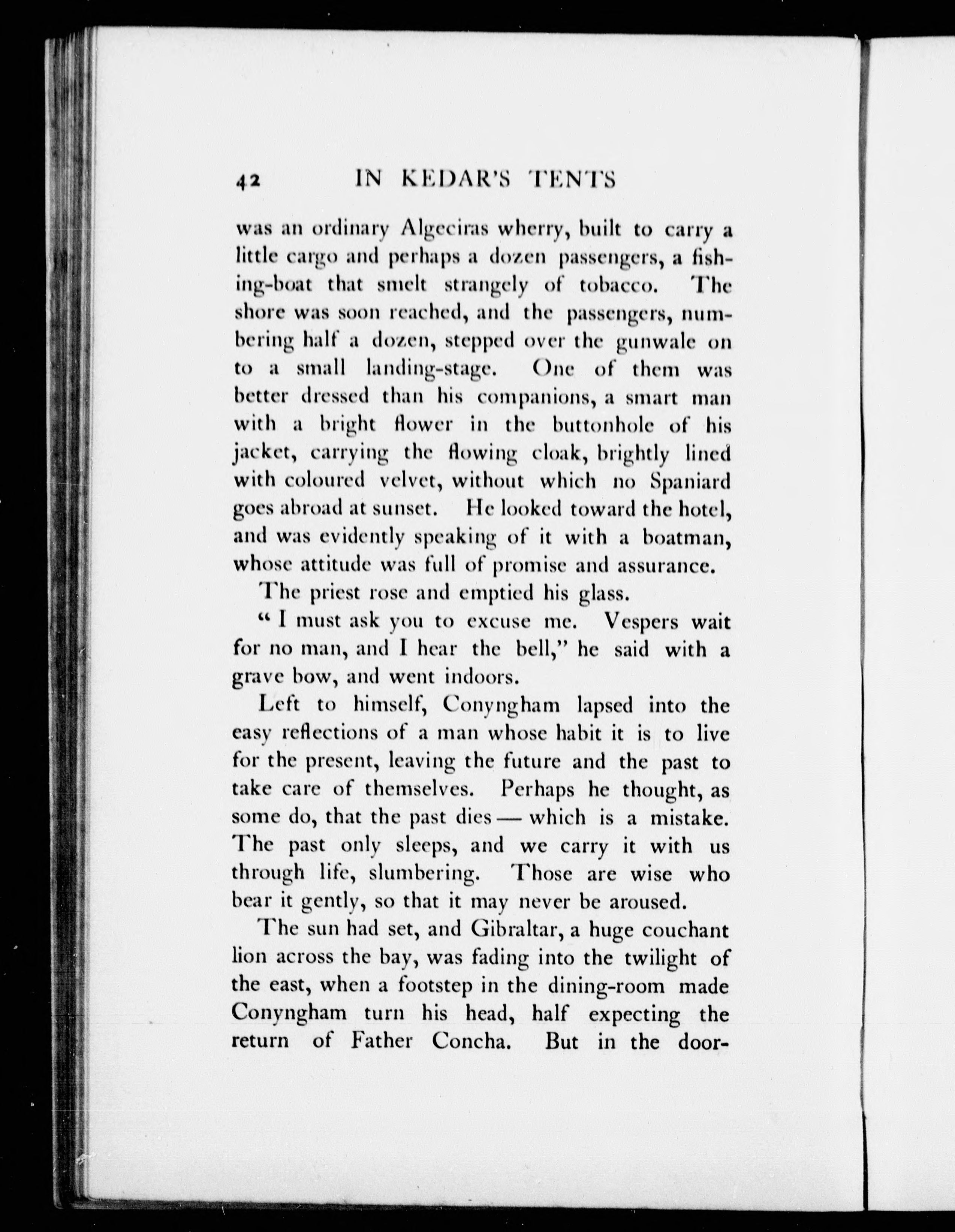 42 IN KEDAR'S TENTS

was an ordinary Algeciras wherry, built to carry a little cargo and perhaps a dozen passengers, a fishing-boat that smelt strangely of tobacco. The shore was soon reached, and the passengers, numbering half a dozen, stepped over the gunwale on to a small landing-stage. One of them was better dressed than his companions, a smart man with a bright flower in the buttonhole of his jacket, carrying the flowing cloak, brightly lined with coloured velvet, without which no Spaniard goes abroad at sunset. He looked toward the hotel, and was evidently speaking of it with a boatman, whose attitude was full of promise and assurance.

The priest rose and emptied his glass.

" I must ask you to excuse me. Vespers wait for no man, and I hear the bell," he said with a grave bow, and went indoors.

Left to himself, Conyngham lapsed into the easy reflections of a man whose habit it is to live for the present, leaving the future and the past to take care of themselves. Perhaps he thought, as some do, that the past dies — which is a mistake. The past only sleeps, and we carry it with us through life, slumbering. Those are wise who bear it gently, so that it may never be aroused.

The sun had set, and Gibraltar, a huge couchant lion across the bay, was fading into the twilight of the east, when a footstep in the dining-room made Conyngham turn his head, half expecting the return of Father Concha. But in the door-